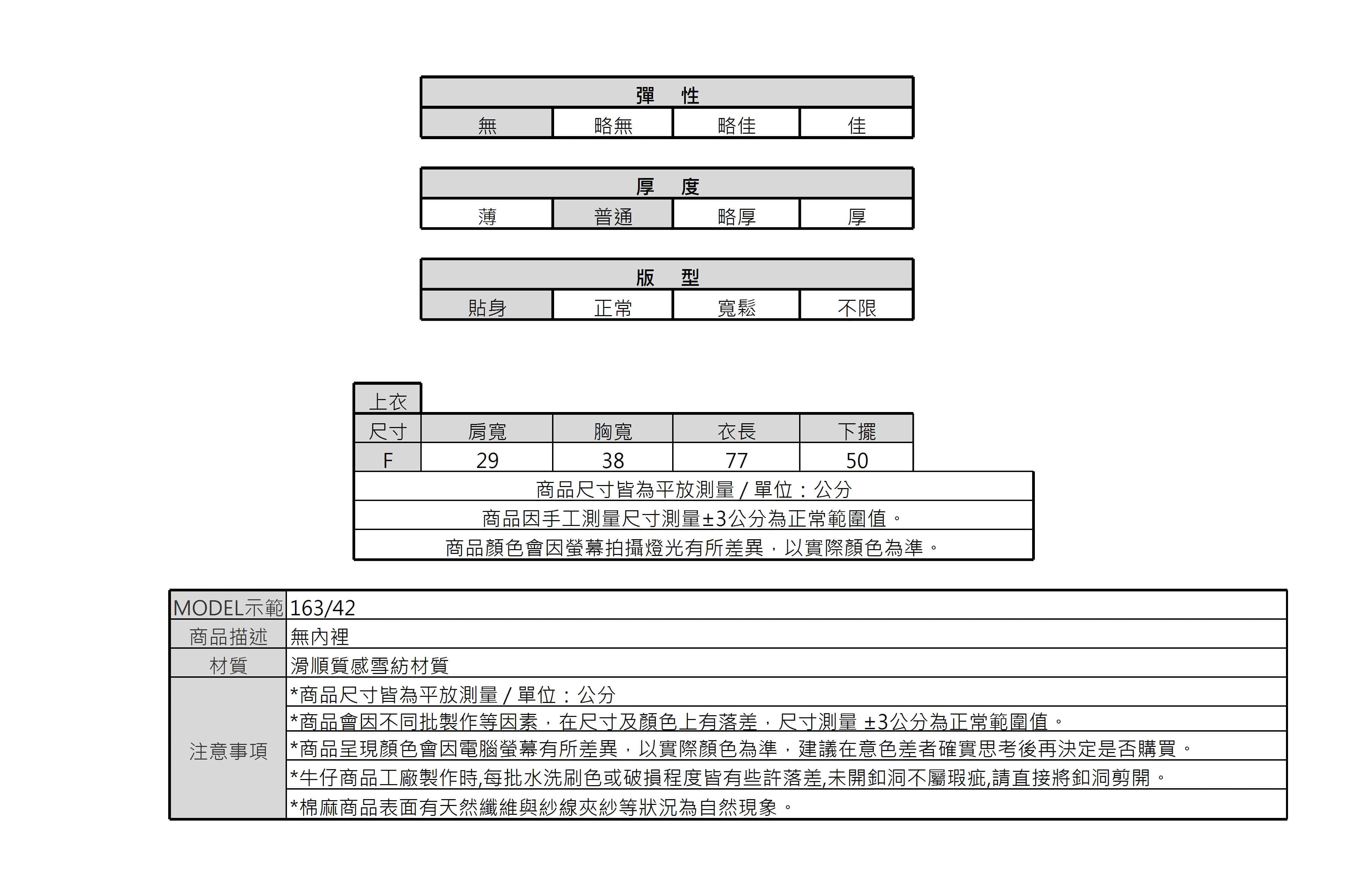 | 彈　性 | | | |
|---|---|---|---|
| 無 | 略無 | 略佳 | 佳 |

| 厚　度 | | | |
|---|---|---|---|
| 薄 | 普通 | 略厚 | 厚 |

| 版　型 | | | |
|---|---|---|---|
| 貼身 | 正常 | 寬鬆 | 不限 |

上衣

| 尺寸 | 肩寬 | 胸寬 | 衣長 | 下擺 |
|---|---|---|---|---|
| F | 29 | 38 | 77 | 50 |

商品尺寸皆為平放測量 / 單位：公分

商品因手工測量尺寸測量±3公分為正常範圍值。

商品顏色會因螢幕拍攝燈光有所差異，以實際顏色為準。

| MODEL示範 | 163/42 |
|---|---|
| 商品描述 | 無內裡 |
| 材質 | 滑順質感雪紡材質 |
| 注意事項 | *商品尺寸皆為平放測量 / 單位：公分 |
| | *商品會因不同批製作等因素，在尺寸及顏色上有落差，尺寸測量 ±3公分為正常範圍值。 |
| | *商品呈現顏色會因電腦螢幕有所差異，以實際顏色為準，建議在意色差者確實思考後再決定是否購買。 |
| | *牛仔商品工廠製作時,每批水洗刷色或破損程度皆有些許落差,未開釦洞不屬瑕疵,請直接將釦洞剪開。 |
| | *棉麻商品表面有天然纖維與紗線夾紗等狀況為自然現象。 |